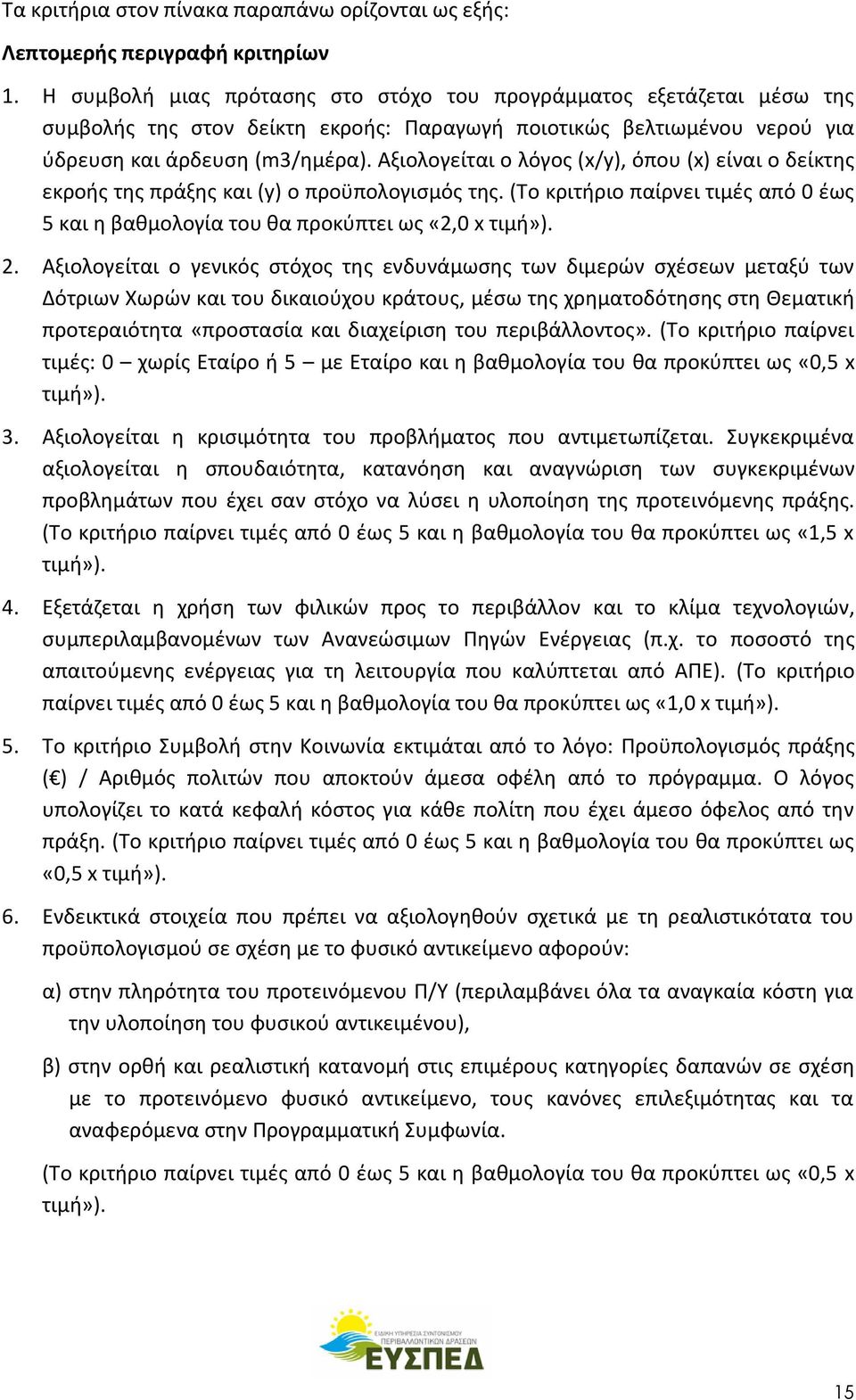 Τα κριτήρια στον πίνακα παραπάνω ορίζονται ως εξής:

Λεπτομερής περιγραφή κριτηρίων

1. Η συμβολή μιας πρότασης στο στόχο του προγράμματος εξετάζεται μέσω της συμβολής της στον δείκτη εκροής: Παραγωγή ποιοτικώς βελτιωμένου νερού για ύδρευση και άρδευση (m3/ημέρα). Αξιολογείται ο λόγος (x/y), όπου (x) είναι ο δείκτης εκροής της πράξης και (y) ο προϋπολογισμός της. (Το κριτήριο παίρνει τιμές από 0 έως 5 και η βαθμολογία του θα προκύπτει ως «2,0 x τιμή»).

2. Αξιολογείται ο γενικός στόχος της ενδυνάμωσης των διμερών σχέσεων μεταξύ των Δότριων Χωρών και του δικαιούχου κράτους, μέσω της χρηματοδότησης στη Θεματική προτεραιότητα «προστασία και διαχείριση του περιβάλλοντος». (Το κριτήριο παίρνει τιμές: 0 – χωρίς Εταίρο ή 5 – με Εταίρο και η βαθμολογία του θα προκύπτει ως «0,5 x τιμή»).

3. Αξιολογείται η κρισιμότητα του προβλήματος που αντιμετωπίζεται. Συγκεκριμένα αξιολογείται η σπουδαιότητα, κατανόηση και αναγνώριση των συγκεκριμένων προβλημάτων που έχει σαν στόχο να λύσει η υλοποίηση της προτεινόμενης πράξης. (Το κριτήριο παίρνει τιμές από 0 έως 5 και η βαθμολογία του θα προκύπτει ως «1,5 x τιμή»).

4. Εξετάζεται η χρήση των φιλικών προς το περιβάλλον και το κλίμα τεχνολογιών, συμπεριλαμβανομένων των Ανανεώσιμων Πηγών Ενέργειας (π.χ. το ποσοστό της απαιτούμενης ενέργειας για τη λειτουργία που καλύπτεται από ΑΠΕ). (Το κριτήριο παίρνει τιμές από 0 έως 5 και η βαθμολογία του θα προκύπτει ως «1,0 x τιμή»).

5. Το κριτήριο Συμβολή στην Κοινωνία εκτιμάται από το λόγο: Προϋπολογισμός πράξης (€) / Αριθμός πολιτών που αποκτούν άμεσα οφέλη από το πρόγραμμα. Ο λόγος υπολογίζει το κατά κεφαλή κόστος για κάθε πολίτη που έχει άμεσο όφελος από την πράξη. (Το κριτήριο παίρνει τιμές από 0 έως 5 και η βαθμολογία του θα προκύπτει ως «0,5 x τιμή»).

6. Ενδεικτικά στοιχεία που πρέπει να αξιολογηθούν σχετικά με τη ρεαλιστικότατα του προϋπολογισμού σε σχέση με το φυσικό αντικείμενο αφορούν:

α) στην πληρότητα του προτεινόμενου Π/Υ (περιλαμβάνει όλα τα αναγκαία κόστη για την υλοποίηση του φυσικού αντικειμένου),

β) στην ορθή και ρεαλιστική κατανομή στις επιμέρους κατηγορίες δαπανών σε σχέση με το προτεινόμενο φυσικό αντικείμενο, τους κανόνες επιλεξιμότητας και τα αναφερόμενα στην Προγραμματική Συμφωνία.

(Το κριτήριο παίρνει τιμές από 0 έως 5 και η βαθμολογία του θα προκύπτει ως «0,5 x τιμή»).

ΕΙΔΙΚΗ ΥΠΗΡΕΣΙΑ ΣΥΝΤΟΝΙΣΜΟΥ ΠΕΡΙΒΑΛΛΟΝΤΙΚΩΝ ΔΡΑΣΕΩΝ
ΕΥΣΠΕΔ

15